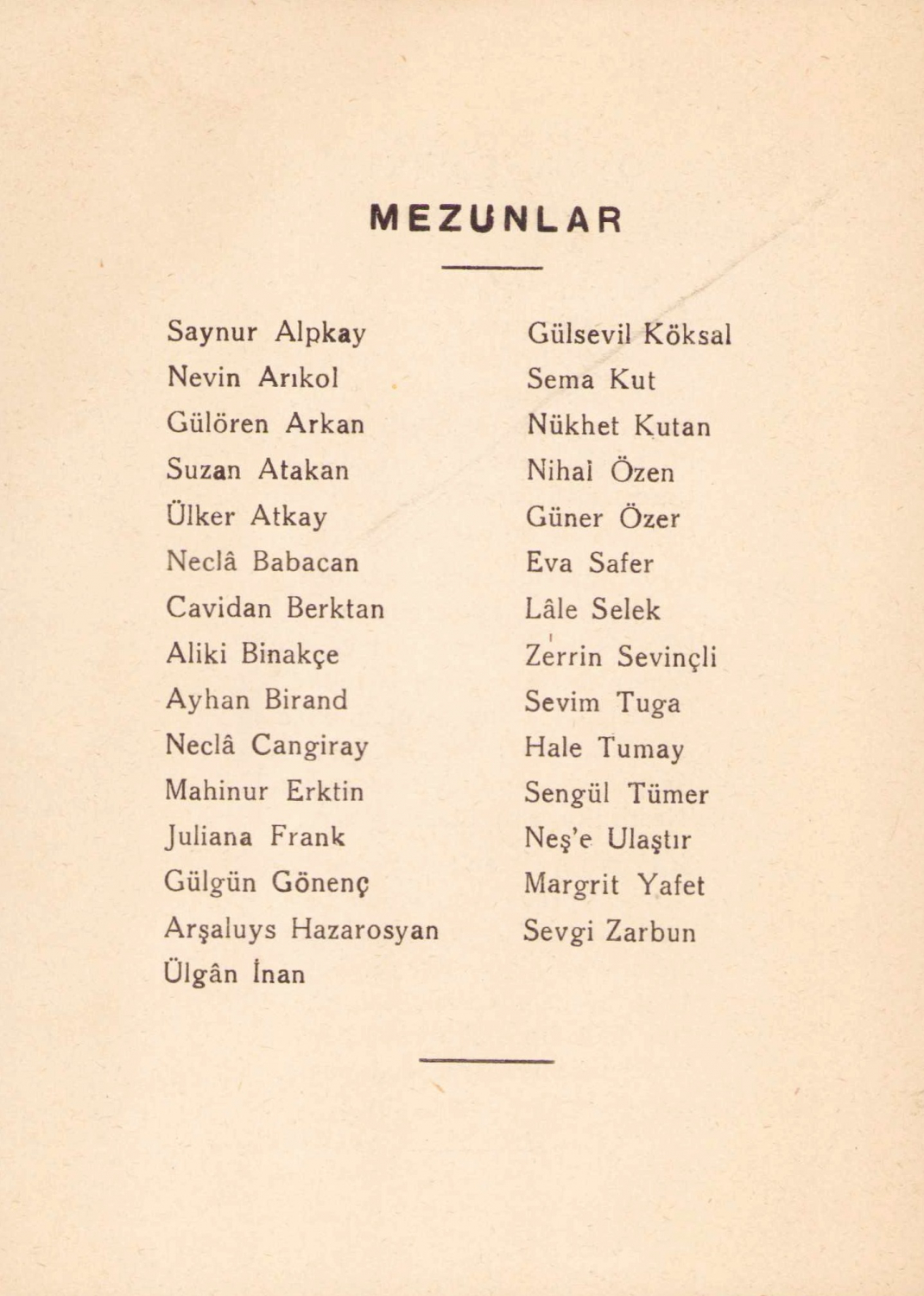 MEZUNLAR

Saynur Alpkay
Nevin Arıkol
Gülören Arkan
Suzan Atakan
Ülker Atkay
Neclâ Babacan
Cavidan Berktan
Aliki Binakçe
Ayhan Birand
Neclâ Cangiray
Mahinur Erktin
Juliana Frank
Gülgün Gönenç
Arşaluys Hazarosyan
Ülgân İnan

Gülsevil Köksal
Sema Kut
Nükhet Kutan
Nihal Özen
Güner Özer
Eva Safer
Lâle Selek
Zerrin Sevinçli
Sevim Tuga
Hale Tumay
Sengül Tümer
Neş'e Ulaştır
Margrit Yafet
Sevgi Zarbun